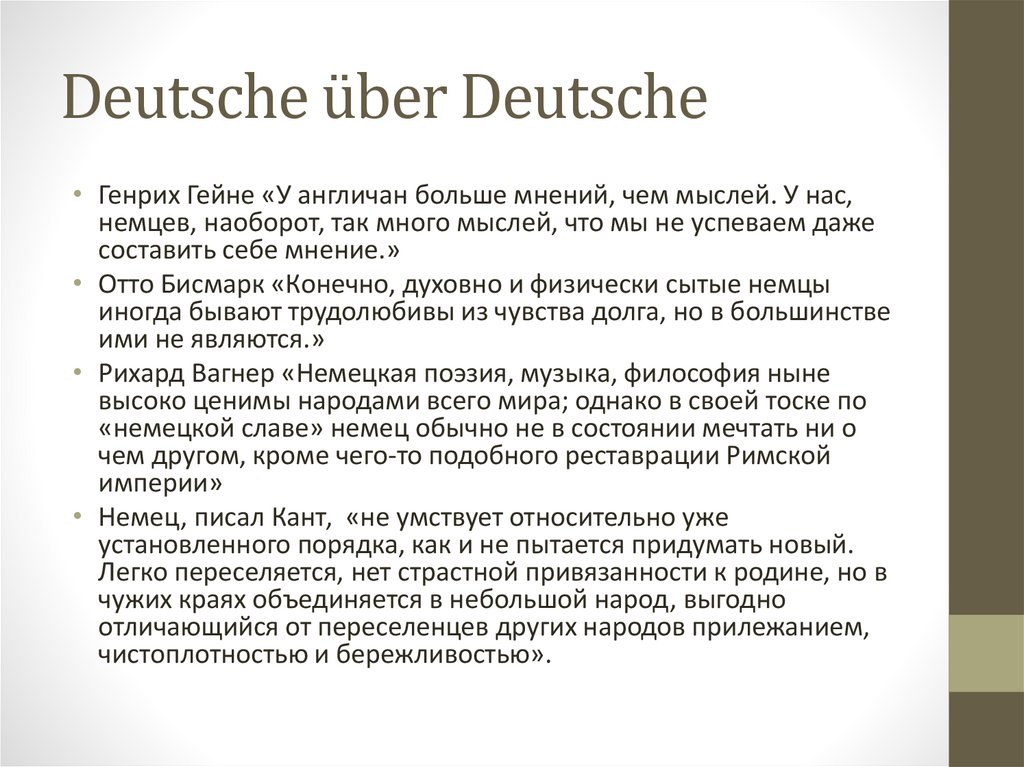 Deutsche über Deutsche

• Генрих Гейне «У англичан больше мнений, чем мыслей. У нас, немцев, наоборот, так много мыслей, что мы не успеваем даже составить себе мнение.»
• Отто Бисмарк «Конечно, духовно и физически сытые немцы иногда бывают трудолюбивы из чувства долга, но в большинстве ими не являются.»
• Рихард Вагнер «Немецкая поэзия, музыка, философия ныне высоко ценимы народами всего мира; однако в своей тоске по «немецкой славе» немец обычно не в состоянии мечтать ни о чем другом, кроме чего-то подобного реставрации Римской империи»
• Немец, писал Кант, «не умствует относительно уже установленного порядка, как и не пытается придумать новый. Легко переселяется, нет страстной привязанности к родине, но в чужих краях объединяется в небольшой народ, выгодно отличающийся от переселенцев других народов прилежанием, чистоплотностью и бережливостью».